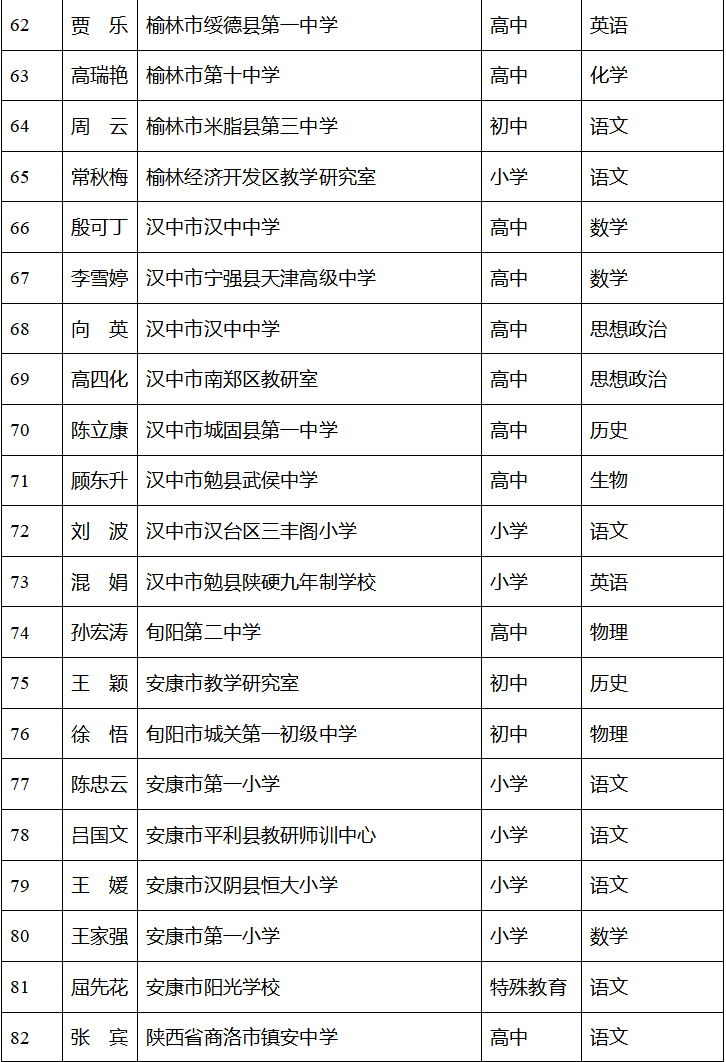 | 62 | 贾　乐 | 榆林市绥德县第一中学 | 高中 | 英语 |
|---|---|---|---|---|
| 63 | 高瑞艳 | 榆林市第十中学 | 高中 | 化学 |
| 64 | 周　云 | 榆林市米脂县第三中学 | 初中 | 语文 |
| 65 | 常秋梅 | 榆林经济开发区教学研究室 | 小学 | 语文 |
| 66 | 殷可丁 | 汉中市汉中中学 | 高中 | 数学 |
| 67 | 李雪婷 | 汉中市宁强县天津高级中学 | 高中 | 数学 |
| 68 | 向　英 | 汉中市汉中中学 | 高中 | 思想政治 |
| 69 | 高四化 | 汉中市南郑区教研室 | 高中 | 思想政治 |
| 70 | 陈立康 | 汉中市城固县第一中学 | 高中 | 历史 |
| 71 | 顾东升 | 汉中市勉县武侯中学 | 高中 | 生物 |
| 72 | 刘　波 | 汉中市汉台区三丰阁小学 | 小学 | 语文 |
| 73 | 混　娟 | 汉中市勉县陕硬九年制学校 | 小学 | 英语 |
| 74 | 孙宏涛 | 旬阳第二中学 | 高中 | 物理 |
| 75 | 王　颖 | 安康市教学研究室 | 初中 | 历史 |
| 76 | 徐　悟 | 旬阳市城关第一初级中学 | 初中 | 物理 |
| 77 | 陈忠云 | 安康市第一小学 | 小学 | 语文 |
| 78 | 吕国文 | 安康市平利县教研师训中心 | 小学 | 语文 |
| 79 | 王　媛 | 安康市汉阴县恒大小学 | 小学 | 语文 |
| 80 | 王家强 | 安康市第一小学 | 小学 | 数学 |
| 81 | 屈先花 | 安康市阳光学校 | 特殊教育 | 语文 |
| 82 | 张　宾 | 陕西省商洛市镇安中学 | 高中 | 语文 |